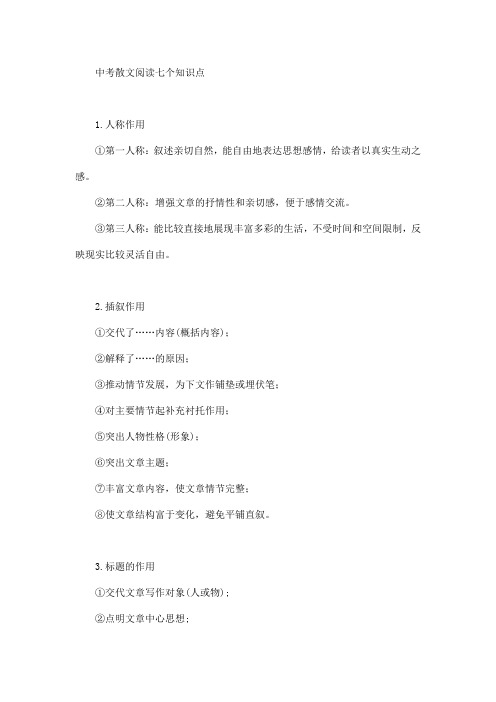 中考散文阅读七个知识点

1. 人称作用

①第一人称：叙述亲切自然，能自由地表达思想感情，给读者以真实生动之感。

②第二人称：增强文章的抒情性和亲切感，便于感情交流。

③第三人称：能比较直接地展现丰富多彩的生活，不受时间和空间限制，反映现实比较灵活自由。

2. 插叙作用

①交代了……内容(概括内容)；

②解释了……的原因；

③推动情节发展，为下文作铺垫或埋伏笔；

④对主要情节起补充衬托作用；

⑤突出人物性格(形象)；

⑥突出文章主题；

⑦丰富文章内容，使文章情节完整；

⑧使文章结构富于变化，避免平铺直叙。

3. 标题的作用

①交代文章写作对象(人或物)；

②点明文章中心思想；